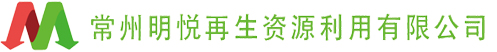 常州明悦再生资源利用有限公司